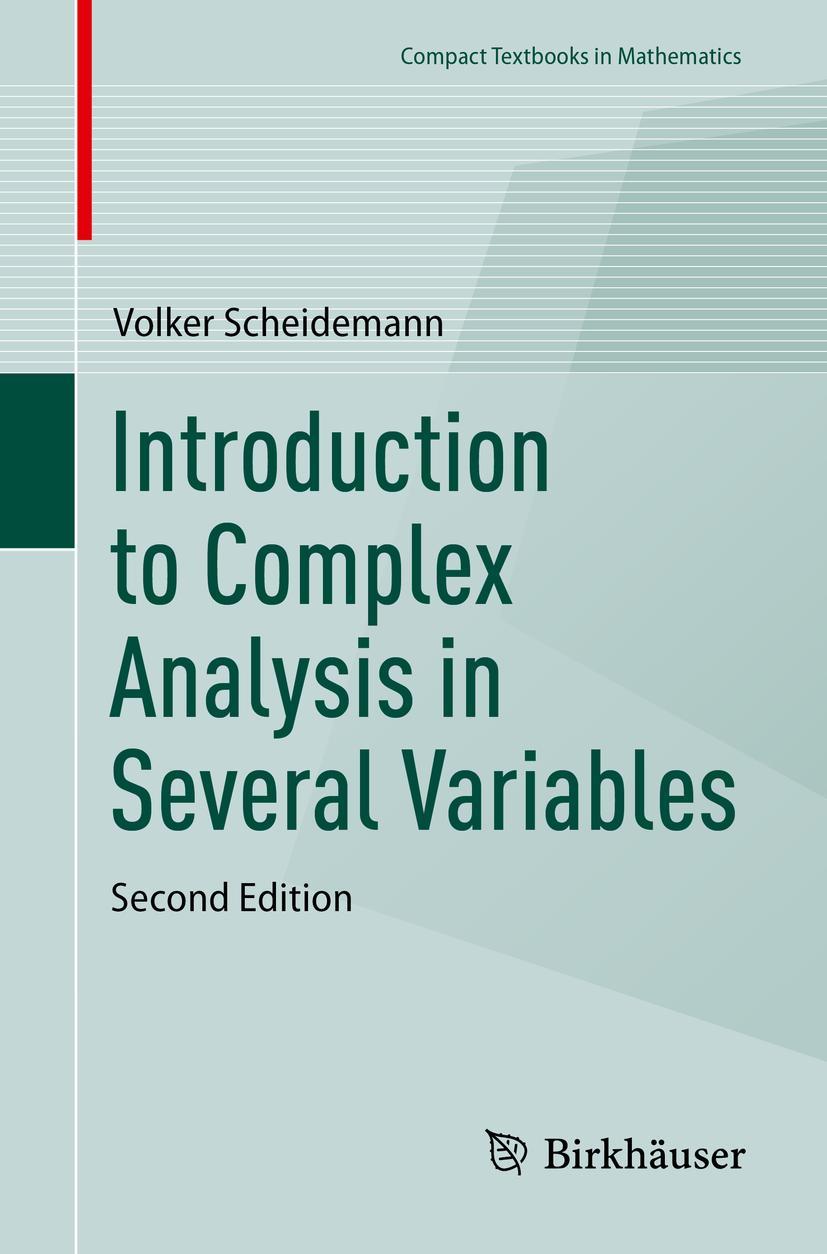 Compact Textbooks in Mathematics

Volker Scheidemann

Introduction to Complex Analysis in Several Variables

Second Edition

Birkhäuser